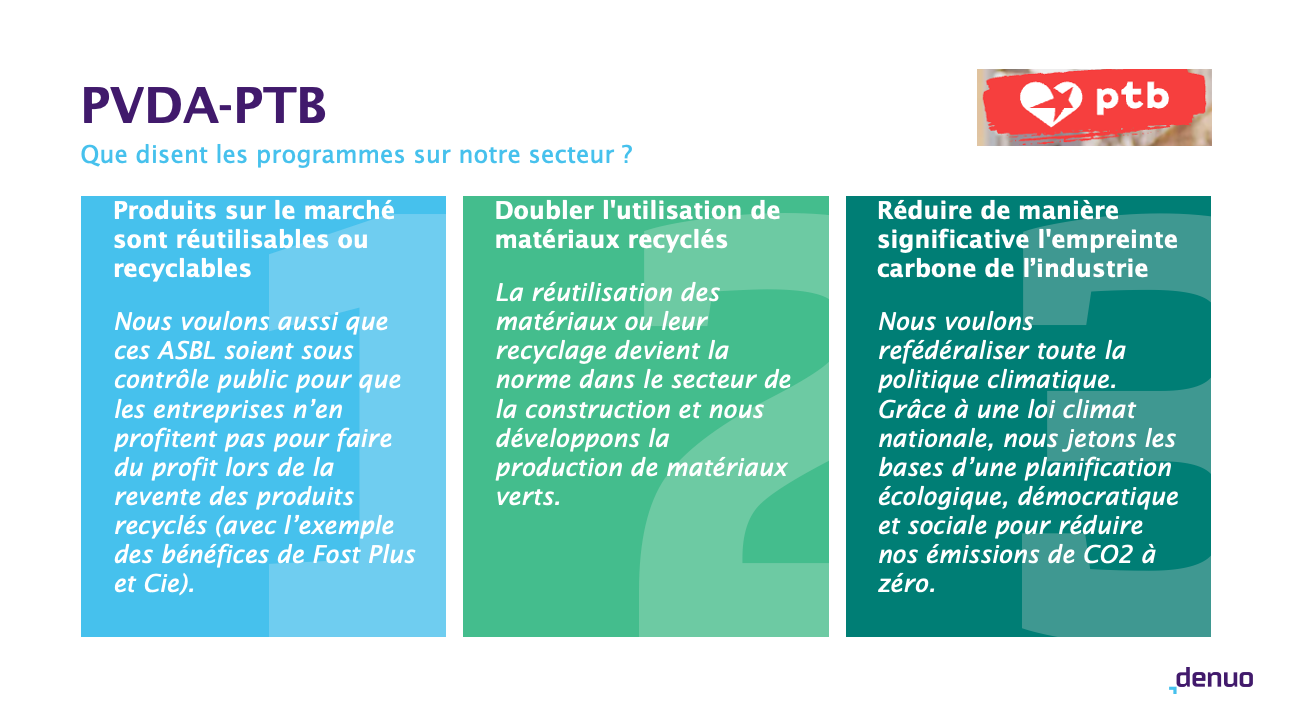 PVDA-PTB

Que disent les programmes sur notre secteur ?

ptb

Produits sur le marché sont réutilisables ou recyclables

Nous voulons aussi que ces ASBL soient sous contrôle public pour que les entreprises n'en profitent pas pour faire du profit lors de la revente des produits recyclés (avec l'exemple des bénéfices de Fost Plus et Cie).

Doubler l'utilisation de matériaux recyclés

La réutilisation des matériaux ou leur recyclage devient la norme dans le secteur de la construction et nous développons la production de matériaux verts.

Réduire de manière significative l'empreinte carbone de l'industrie

Nous voulons refédéraliser toute la politique climatique. Grâce à une loi climat nationale, nous jetons les bases d'une planification écologique, démocratique et sociale pour réduire nos émissions de CO2 à zéro.

denuo